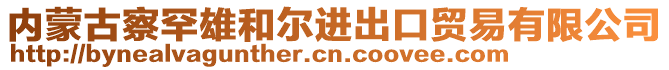 内蒙古察罕雄和尔进出口贸易有限公司
http://bynealvagunther.cn.coovee.com